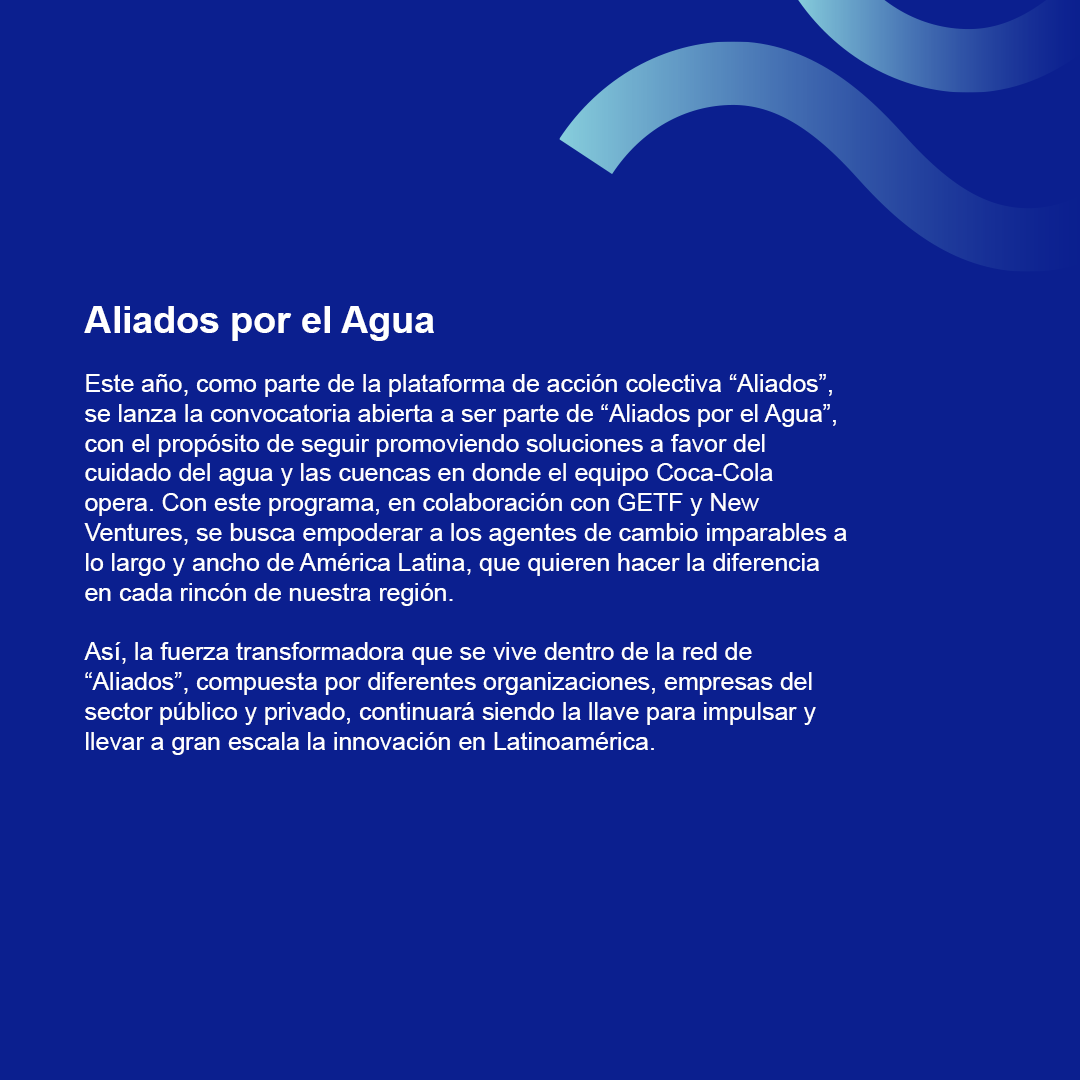 Aliados por el Agua

Este año, como parte de la plataforma de acción colectiva “Aliados”, se lanza la convocatoria abierta a ser parte de “Aliados por el Agua”, con el propósito de seguir promoviendo soluciones a favor del cuidado del agua y las cuencas en donde el equipo Coca-Cola opera. Con este programa, en colaboración con GETF y New Ventures, se busca empoderar a los agentes de cambio imparables a lo largo y ancho de América Latina, que quieren hacer la diferencia en cada rincón de nuestra región.

Así, la fuerza transformadora que se vive dentro de la red de “Aliados”, compuesta por diferentes organizaciones, empresas del sector público y privado, continuará siendo la llave para impulsar y llevar a gran escala la innovación en Latinoamérica.